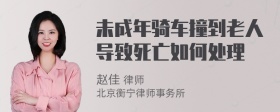 未成年骑车撞到老人导致死亡如何处理

赵佳 律师
北京衡宁律师事务所